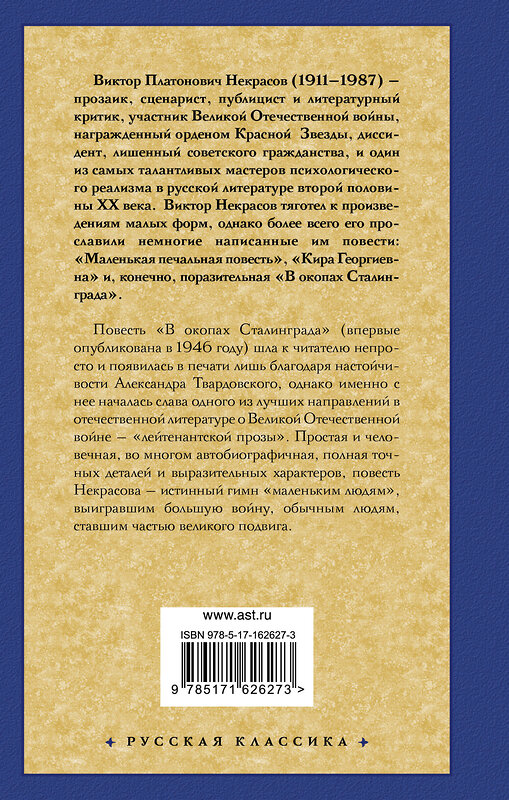 Виктор Платонович Некрасов (1911–1987) – прозаик, сценарист, публицист и литературный критик, участник Великой Отечественной войны, награжденный орденом Красной Звезды, диссидент, лишенный советского гражданства, и один из самых талантливых мастеров психологического реализма в русской литературе второй половины XX века. Виктор Некрасов тяготел к произведениям малых форм, однако более всего его прославили немногие написанные им повести: «Маленькая печальная повесть», «Кира Георгиевна» и, конечно, поразительная «В окопах Сталинграда».

Повесть «В окопах Сталинграда» (впервые опубликована в 1946 году) шла к читателю непросто и появилась в печати лишь благодаря настойчивости Александра Твардовского, однако именно с нее началась слава одного из лучших направлений в отечественной литературе о Великой Отечественной войне – «лейтенантской прозы». Простая и человечная, во многом автобиографичная, полная точных деталей и выразительных характеров, повесть Некрасова – истинный гимн «маленьким людям», выигравшим большую войну, обычным людям, ставшим частью великого подвига.

www.ast.ru

ISBN 978-5-17-162627-3

9 785171 626273 >

РУССКАЯ КЛАССИКА